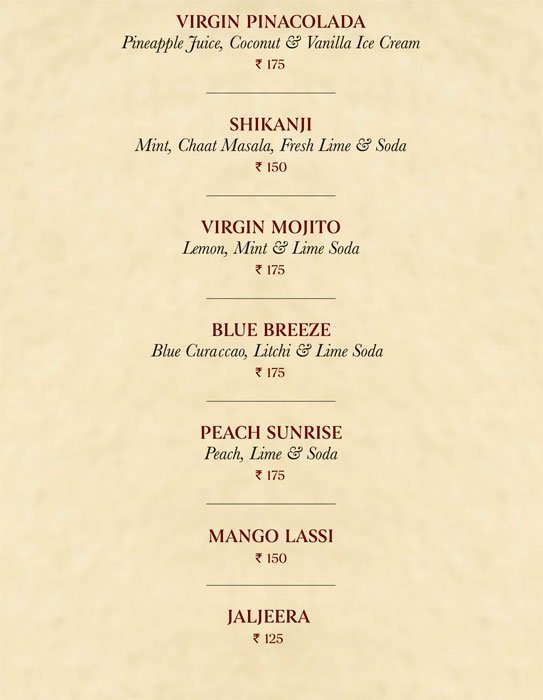 VIRGIN PINACOLADA
Pineapple Juice, Coconut & Vanilla Ice Cream
₹ 175

SHIKANJI
Mint, Chaat Masala, Fresh Lime & Soda
₹ 150

VIRGIN MOJITO
Lemon, Mint & Lime Soda
₹ 175

BLUE BREEZE
Blue Curaccao, Litchi & Lime Soda
₹ 175

PEACH SUNRISE
Peach, Lime & Soda
₹ 175

MANGO LASSI
₹ 150

JALJEERA
₹ 125